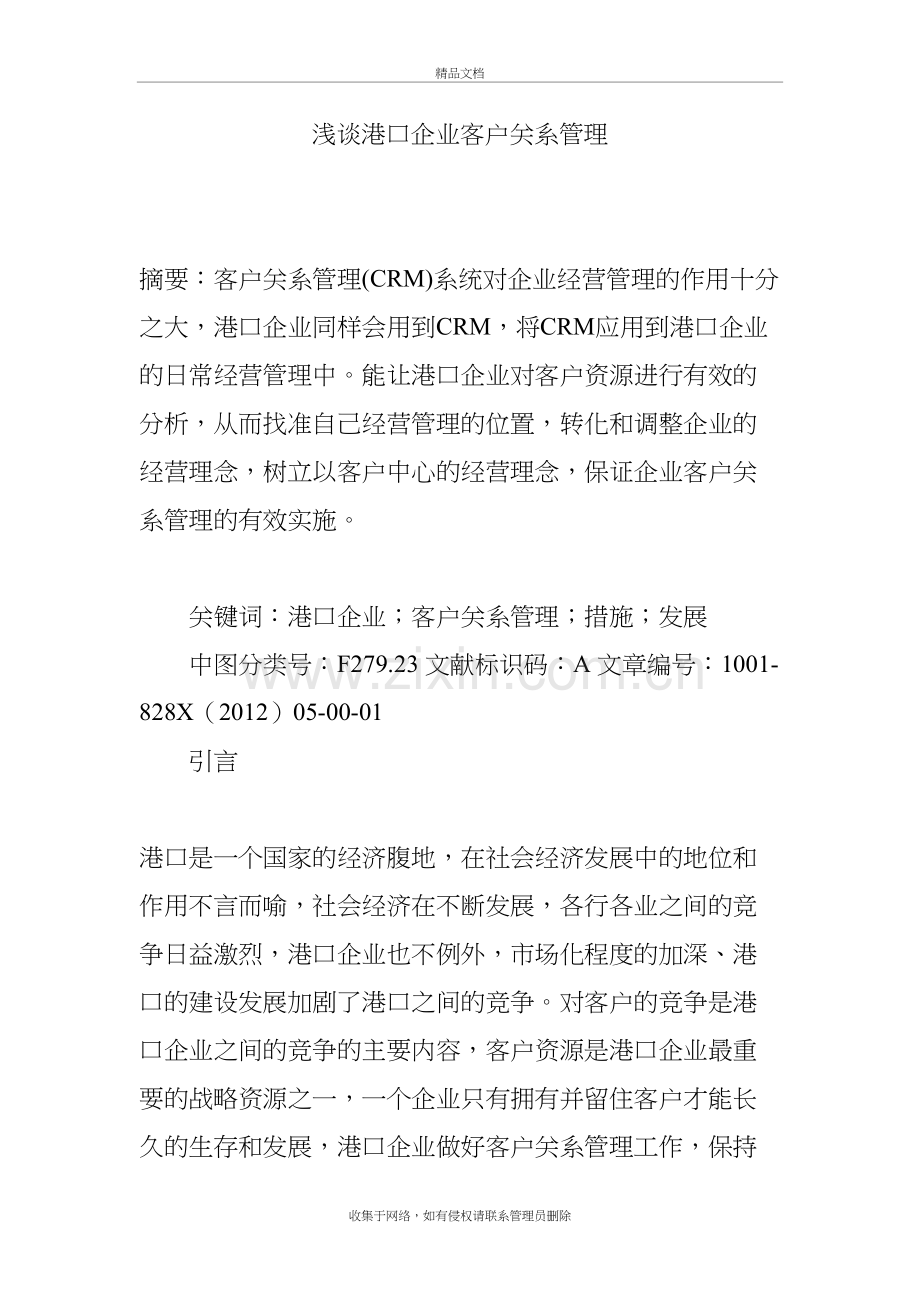 精品文档

浅谈港口企业客户关系管理

摘要：客户关系管理(CRM)系统对企业经营管理的作用十分之大，港口企业同样会用到CRM，将CRM应用到港口企业的日常经营管理中。能让港口企业对客户资源进行有效的分析，从而找准自己经营管理的位置，转化和调整企业的经营理念，树立以客户中心的经营理念，保证企业客户关系管理的有效实施。

关键词：港口企业；客户关系管理；措施；发展

中图分类号：F279.23 文献标识码：A 文章编号：1001-828X（2012）05-00-01

引言

港口是一个国家的经济腹地，在社会经济发展中的地位和作用不言而喻，社会经济在不断发展，各行各业之间的竞争日益激烈，港口企业也不例外，市场化程度的加深、港口的建设发展加剧了港口之间的竞争。对客户的竞争是港口企业之间的竞争的主要内容，客户资源是港口企业最重要的战略资源之一，一个企业只有拥有并留住客户才能长久的生存和发展，港口企业做好客户关系管理工作，保持

收集于网络，如有侵权请联系管理员删除

www.zixin.com.cn